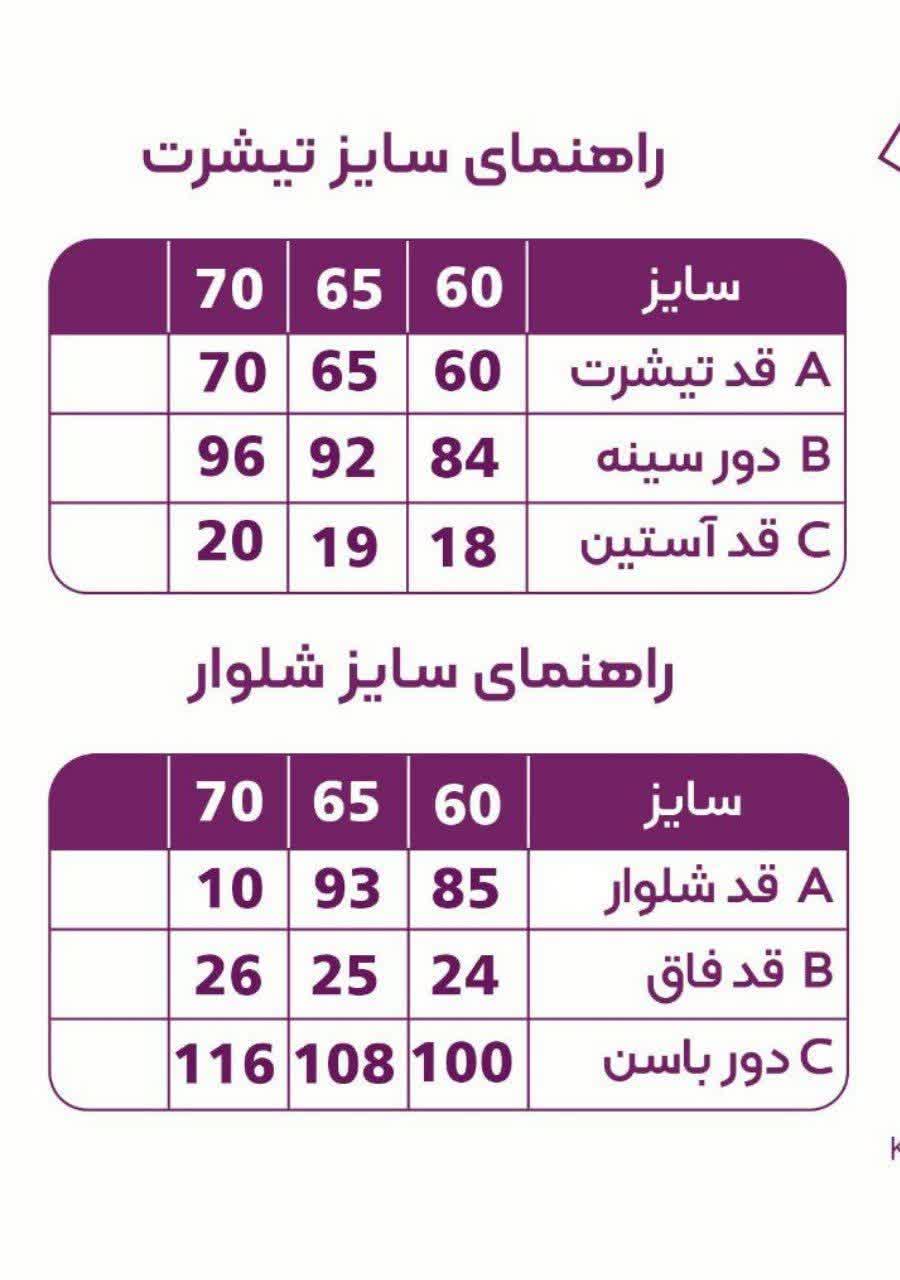 راهنمای سایز تیشرت

| سایز | 60 | 65 | 70 | |
|---|---|---|---|---|
| A قد تیشرت | 60 | 65 | 70 | |
| B دور سینه | 84 | 92 | 96 | |
| C قد آستین | 18 | 19 | 20 | |

راهنمای سایز شلوار

| سایز | 60 | 65 | 70 | |
|---|---|---|---|---|
| A قد شلوار | 85 | 93 | 10 | |
| B قد فاق | 24 | 25 | 26 | |
| C دور باسن | 100 | 108 | 116 | |

K